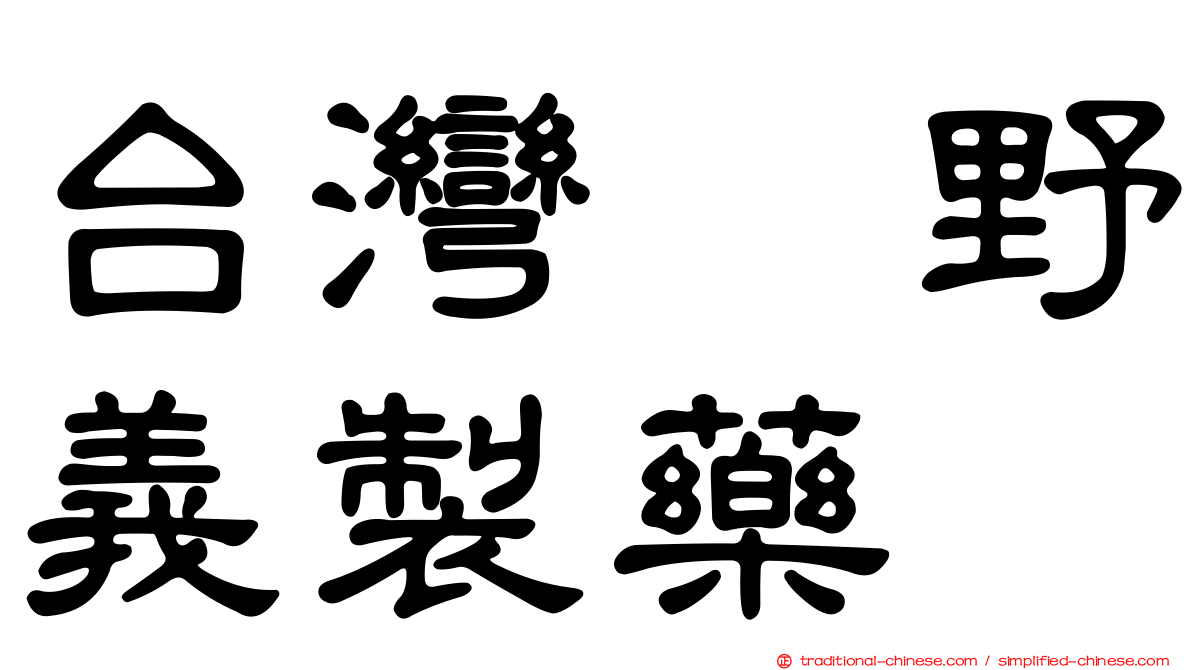 台灣　野義製藥

traditional-chinese.com / simplified-chinese.com